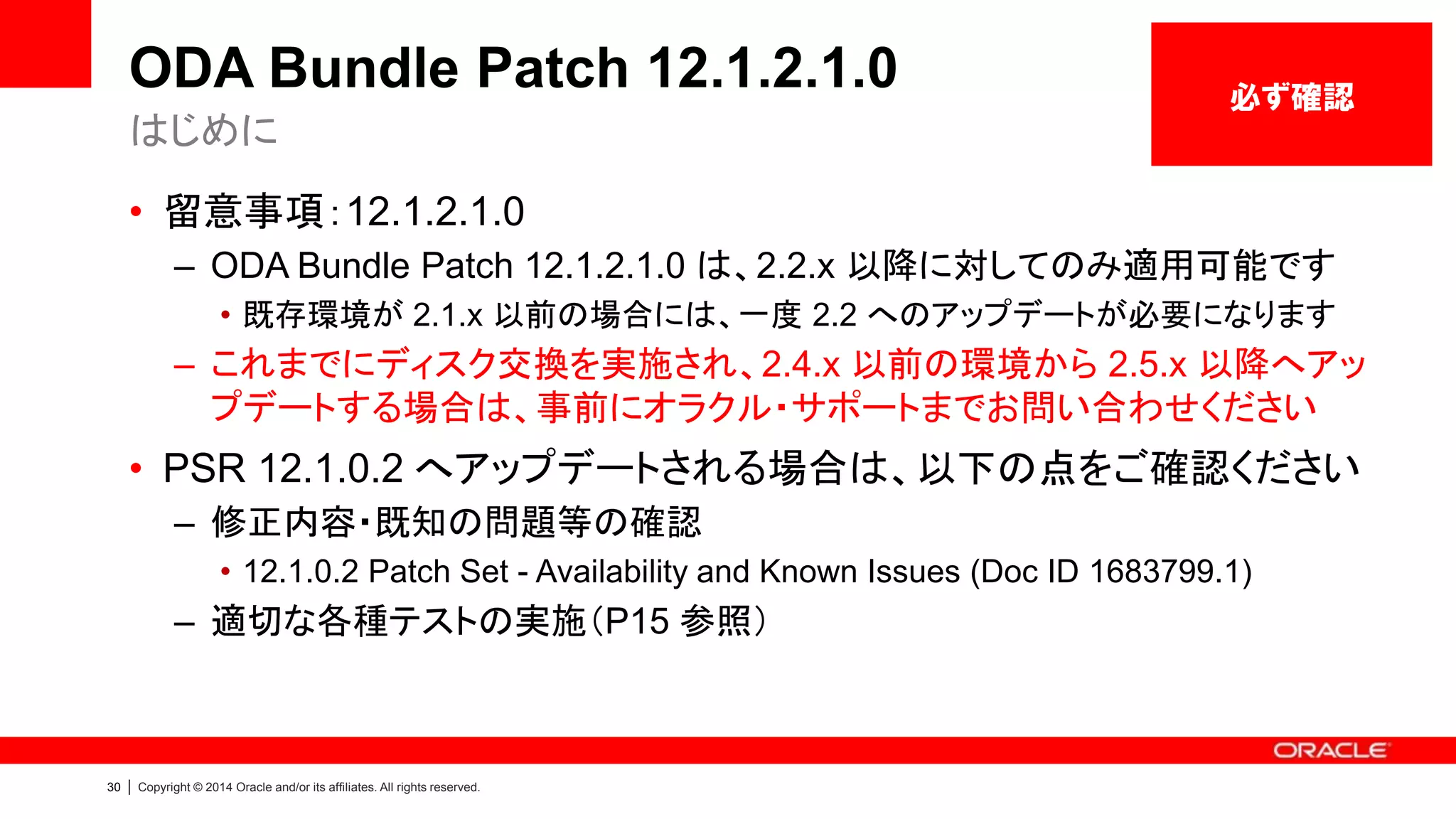 ODA Bundle Patch 12.1.2.1.0

はじめに

必ず確認

• 留意事項:12.1.2.1.0

– ODA Bundle Patch 12.1.2.1.0 は、2.2.x 以降に対してのみ適用可能です

• 既存環境が 2.1.x 以前の場合には、一度 2.2 へのアップデートが必要になります

– これまでにディスク交換を実施され、2.4.x 以前の環境から 2.5.x 以降へアップデートする場合は、事前にオラクル・サポートまでお問い合わせください

• PSR 12.1.0.2 へアップデートされる場合は、以下の点をご確認ください

– 修正内容・既知の問題等の確認

• 12.1.0.2 Patch Set - Availability and Known Issues (Doc ID 1683799.1)

– 適切な各種テストの実施(P15 参照)

ORACLE

30 | Copyright © 2014 Oracle and/or its affiliates. All rights reserved.